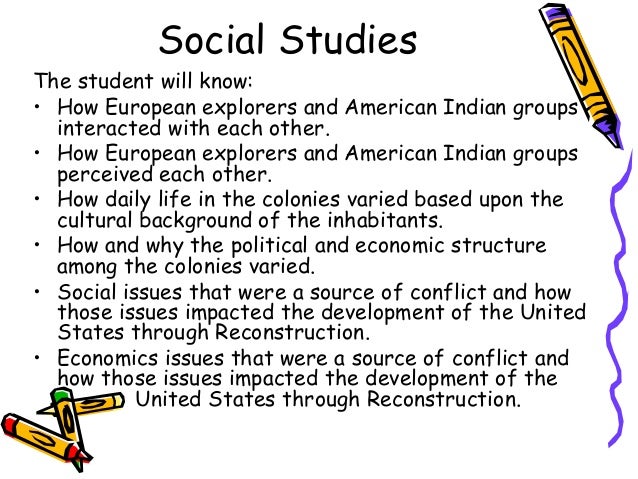 Social Studies

The student will know:

• How European explorers and American Indian groups interacted with each other.
• How European explorers and American Indian groups perceived each other.
• How daily life in the colonies varied based upon the cultural background of the inhabitants.
• How and why the political and economic structure among the colonies varied.
• Social issues that were a source of conflict and how those issues impacted the development of the United States through Reconstruction.
• Economics issues that were a source of conflict and how those issues impacted the development of the United States through Reconstruction.